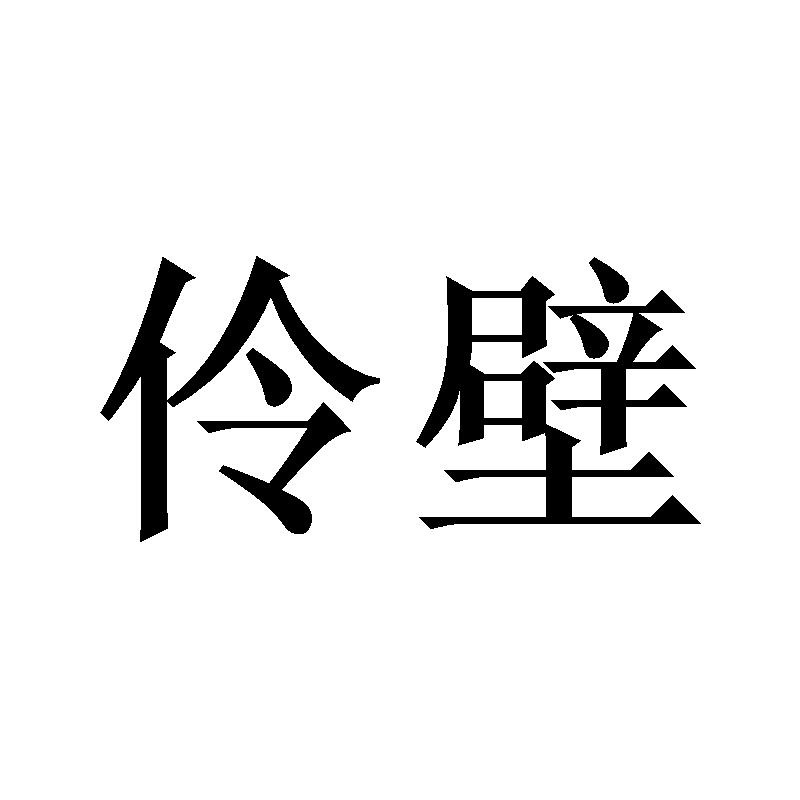 伶壁